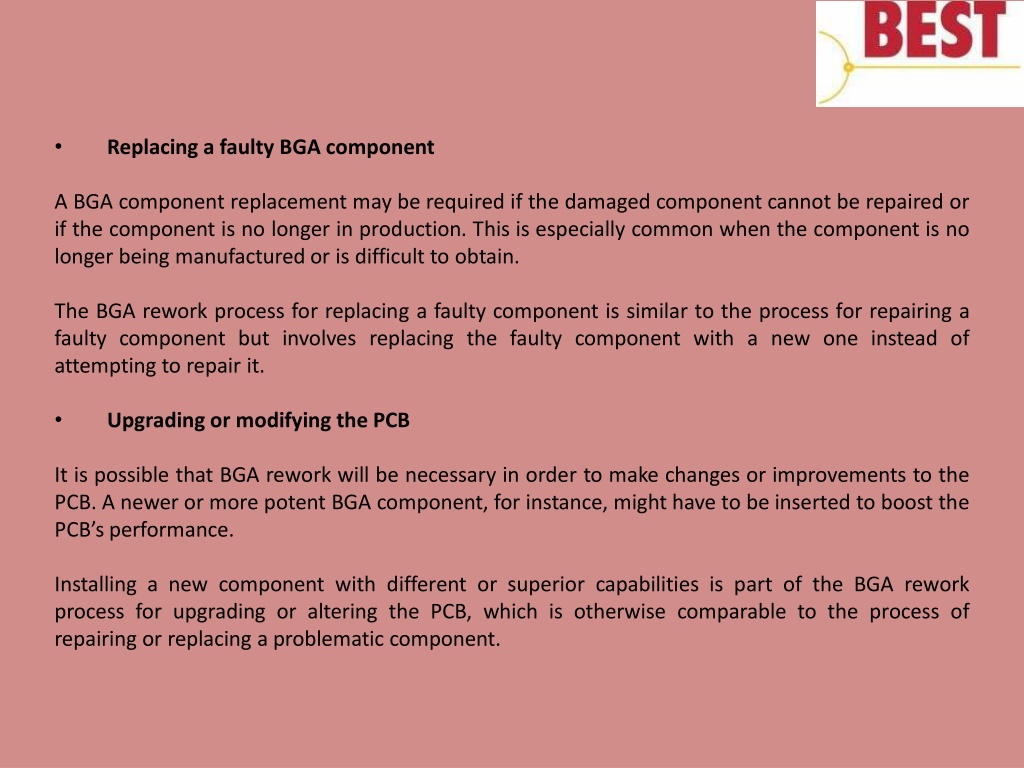 BEST

• Replacing a faulty BGA component

A BGA component replacement may be required if the damaged component cannot be repaired or if the component is no longer in production. This is especially common when the component is no longer being manufactured or is difficult to obtain.

The BGA rework process for replacing a faulty component is similar to the process for repairing a faulty component but involves replacing the faulty component with a new one instead of attempting to repair it.

• Upgrading or modifying the PCB

It is possible that BGA rework will be necessary in order to make changes or improvements to the PCB. A newer or more potent BGA component, for instance, might have to be inserted to boost the PCB's performance.

Installing a new component with different or superior capabilities is part of the BGA rework process for upgrading or altering the PCB, which is otherwise comparable to the process of repairing or replacing a problematic component.